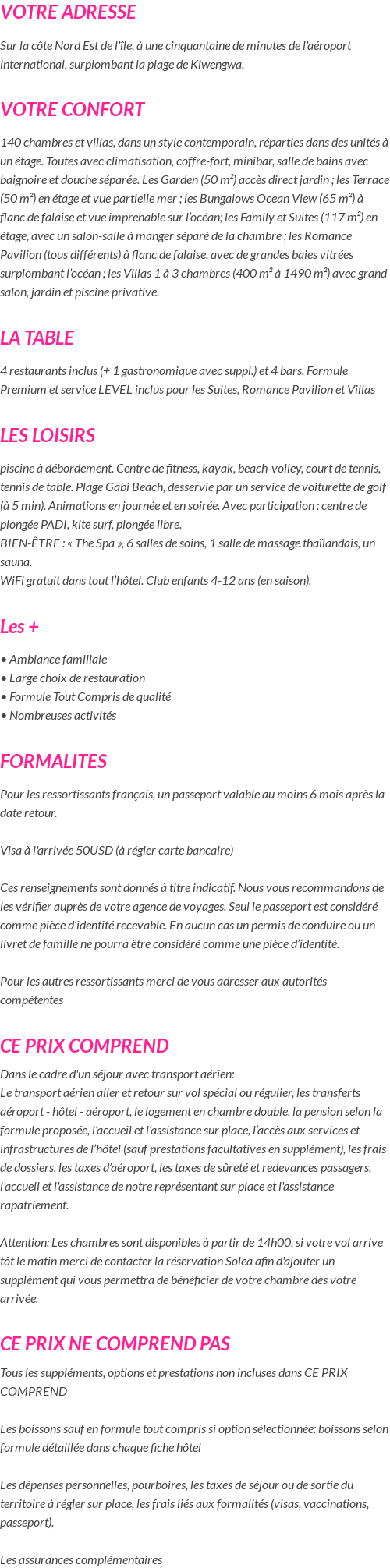 VOTRE ADRESSE

Sur la côte Nord Est de l'île, à une cinquantaine de minutes de l'aéroport international, surplombant la plage de Kiwengwa.

VOTRE CONFORT

140 chambres et villas, dans un style contemporain, réparties dans des unités à un étage. Toutes avec climatisation, coffre-fort, minibar, salle de bains avec baignoire et douche séparée. Les Garden (50 m²) accès direct jardin ; les Terrace (50 m²) en étage et vue partielle mer ; les Bungalows Ocean View (65 m²) à flanc de falaise et vue imprenable sur l'océan; les Family et Suites (117 m²) en étage, avec un salon-salle à manger séparé de la chambre ; les Romance Pavilion (tous différents) à flanc de falaise, avec de grandes baies vitrées surplombant l'océan ; les Villas 1 à 3 chambres (400 m² à 1490 m²) avec grand salon, jardin et piscine privative.

LA TABLE

4 restaurants inclus (+ 1 gastronomique avec suppl.) et 4 bars. Formule Premium et service LEVEL inclus pour les Suites, Romance Pavilion et Villas

LES LOISIRS

piscine à débordement. Centre de fitness, kayak, beach-volley, court de tennis, tennis de table. Plage Gabi Beach, desservie par un service de voiturette de golf (à 5 min). Animations en journée et en soirée. Avec participation : centre de plongée PADI, kite surf, plongée libre.
BIEN-ÊTRE : « The Spa », 6 salles de soins, 1 salle de massage thaïlandais, un sauna.
WiFi gratuit dans tout l'hôtel. Club enfants 4-12 ans (en saison).

Les +

• Ambiance familiale
• Large choix de restauration
• Formule Tout Compris de qualité
• Nombreuses activités

FORMALITES

Pour les ressortissants français, un passeport valable au moins 6 mois après la date retour.

Visa à l'arrivée 50USD (à régler carte bancaire)

Ces renseignements sont donnés à titre indicatif. Nous vous recommandons de les vérifier auprès de votre agence de voyages. Seul le passeport est considéré comme pièce d'identité recevable. En aucun cas un permis de conduire ou un livret de famille ne pourra être considéré comme une pièce d'identité.

Pour les autres ressortissants merci de vous adresser aux autorités compétentes

CE PRIX COMPREND

Dans le cadre d'un séjour avec transport aérien:
Le transport aérien aller et retour sur vol spécial ou régulier, les transferts aéroport - hôtel - aéroport, le logement en chambre double, la pension selon la formule proposée, l'accueil et l'assistance sur place, l'accès aux services et infrastructures de l'hôtel (sauf prestations facultatives en supplément), les frais de dossiers, les taxes d'aéroport, les taxes de sûreté et redevances passagers, l'accueil et l'assistance de notre représentant sur place et l'assistance rapatriement.

Attention: Les chambres sont disponibles à partir de 14h00, si votre vol arrive tôt le matin merci de contacter la réservation Solea afin d'ajouter un supplément qui vous permettra de bénéficier de votre chambre dès votre arrivée.

CE PRIX NE COMPREND PAS

Tous les suppléments, options et prestations non incluses dans CE PRIX COMPREND

Les boissons sauf en formule tout compris si option sélectionnée: boissons selon formule détaillée dans chaque fiche hôtel

Les dépenses personnelles, pourboires, les taxes de séjour ou de sortie du territoire à régler sur place, les frais liés aux formalités (visas, vaccinations, passeport).

Les assurances complémentaires